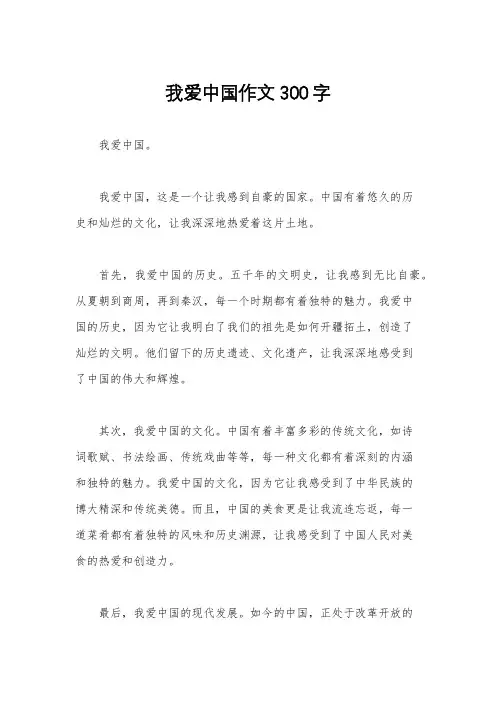 我爱中国作文300字

我爱中国。

我爱中国，这是一个让我感到自豪的国家。中国有着悠久的历史和灿烂的文化，让我深深地热爱着这片土地。

首先，我爱中国的历史。五千年的文明史，让我感到无比自豪。从夏朝到商周，再到秦汉，每一个时期都有着独特的魅力。我爱中国的历史，因为它让我明白了我们的祖先是如何开疆拓土，创造了灿烂的文明。他们留下的历史遗迹、文化遗产，让我深深地感受到了中国的伟大和辉煌。

其次，我爱中国的文化。中国有着丰富多彩的传统文化，如诗词歌赋、书法绘画、传统戏曲等等，每一种文化都有着深刻的内涵和独特的魅力。我爱中国的文化，因为它让我感受到了中华民族的博大精深和传统美德。而且，中国的美食更是让我流连忘返，每一道菜肴都有着独特的风味和历史渊源，让我感受到了中国人民对美食的热爱和创造力。

最后，我爱中国的现代发展。如今的中国，正处于改革开放的